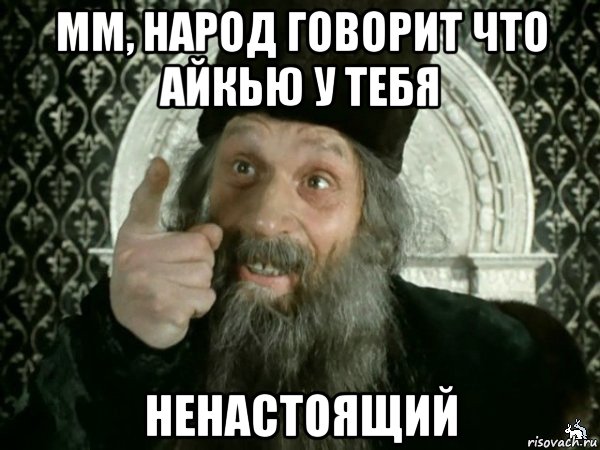 ММ, НАРОД ГОВОРИТ ЧТО АЙКЬЮ У ТЕБЯ

НЕНАСТОЯЩИЙ

risovach.ru